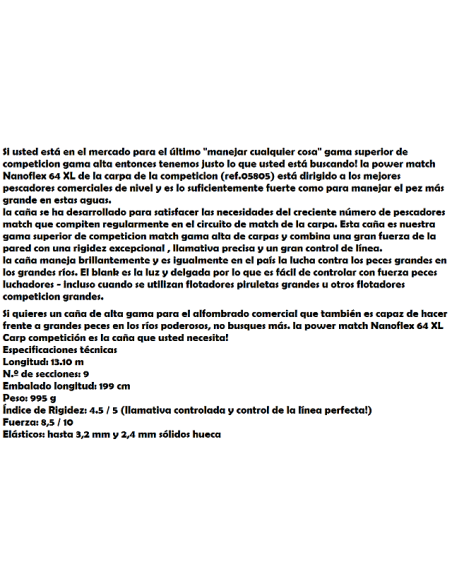 Si usted está en el mercado para el último "manejar cualquier cosa" gama superior de competicion gama alta entonces tenemos justo lo que usted está buscando! la power match Nanoflex 64 XL de la carpa de la competicion (ref.05805) está dirigido a los mejores pescadores comerciales de nivel y es lo suficientemente fuerte como para manejar el pez más grande en estas aguas.
la caña se ha desarrollado para satisfacer las necesidades del creciente número de pescadores match que compiten regularmente en el circuito de match de la carpa. Esta caña es nuestra gama superior de competicion match gama alta de carpas y combina una gran fuerza de la pared con una rigidez excepcional , llamativa precisa y un gran control de línea.
la caña maneja brillantemente y es igualmente en el país la lucha contra los peces grandes en los grandes ríos. El blank es la luz y delgada por lo que es fácil de controlar con fuerza peces luchadores - incluso cuando se utilizan flotadores piruletas grandes u otros flotadores competicion grandes.

Si quieres un caña de alta gama para el alfombrado comercial que también es capaz de hacer frente a grandes peces en los ríos poderosos, no busques más. la power match Nanoflex 64 XL Carp competición es la caña que usted necesita!
Especificaciones técnicas
Longitud: 13.10 m
N.º de secciones: 9
Embalado longitud: 199 cm
Peso: 995 g
Índice de Rigidez: 4.5 / 5 (llamativa controlada y control de la línea perfecta!)
Fuerza: 8,5 / 10
Elásticos: hasta 3,2 mm y 2,4 mm sólidos hueca